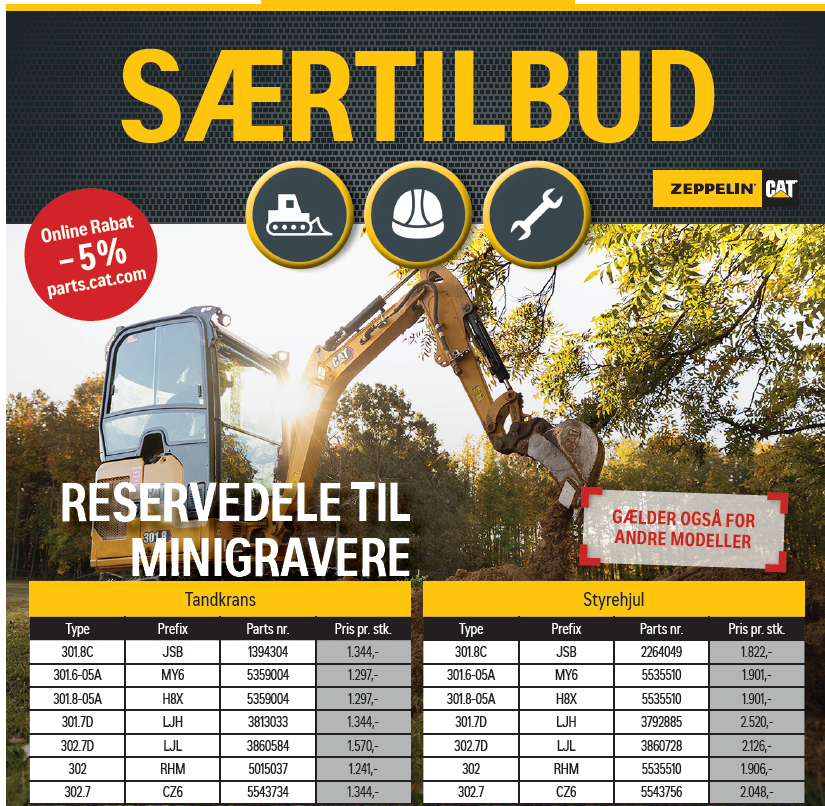 SÆRTILBUD

ZEPPELIN CAT

Online Rabat
– 5%
parts.cat.com

CAT

301.8

RESERVEDELE TIL MINIGRAVERE

GÆLDER OGSÅ FOR ANDRE MODELLER

Tandkrans

| Type | Prefix | Parts nr. | Pris pr. stk. |
|---|---|---|---|
| 301.8C | JSB | 1394304 | 1.344,- |
| 301.6-05A | MY6 | 5359004 | 1.297,- |
| 301.8-05A | H8X | 5359004 | 1.297,- |
| 301.7D | LJH | 3813033 | 1.344,- |
| 302.7D | LJL | 3860584 | 1.570,- |
| 302 | RHM | 5015037 | 1.241,- |
| 302.7 | CZ6 | 5543734 | 1.344,- |

Styrehjul

| Type | Prefix | Parts nr. | Pris pr. stk. |
|---|---|---|---|
| 301.8C | JSB | 2264049 | 1.822,- |
| 301.6-05A | MY6 | 5535510 | 1.901,- |
| 301.8-05A | H8X | 5535510 | 1.901,- |
| 301.7D | LJH | 3792885 | 2.520,- |
| 302.7D | LJL | 3860728 | 2.126,- |
| 302 | RHM | 5535510 | 1.906,- |
| 302.7 | CZ6 | 5543756 | 2.048,- |